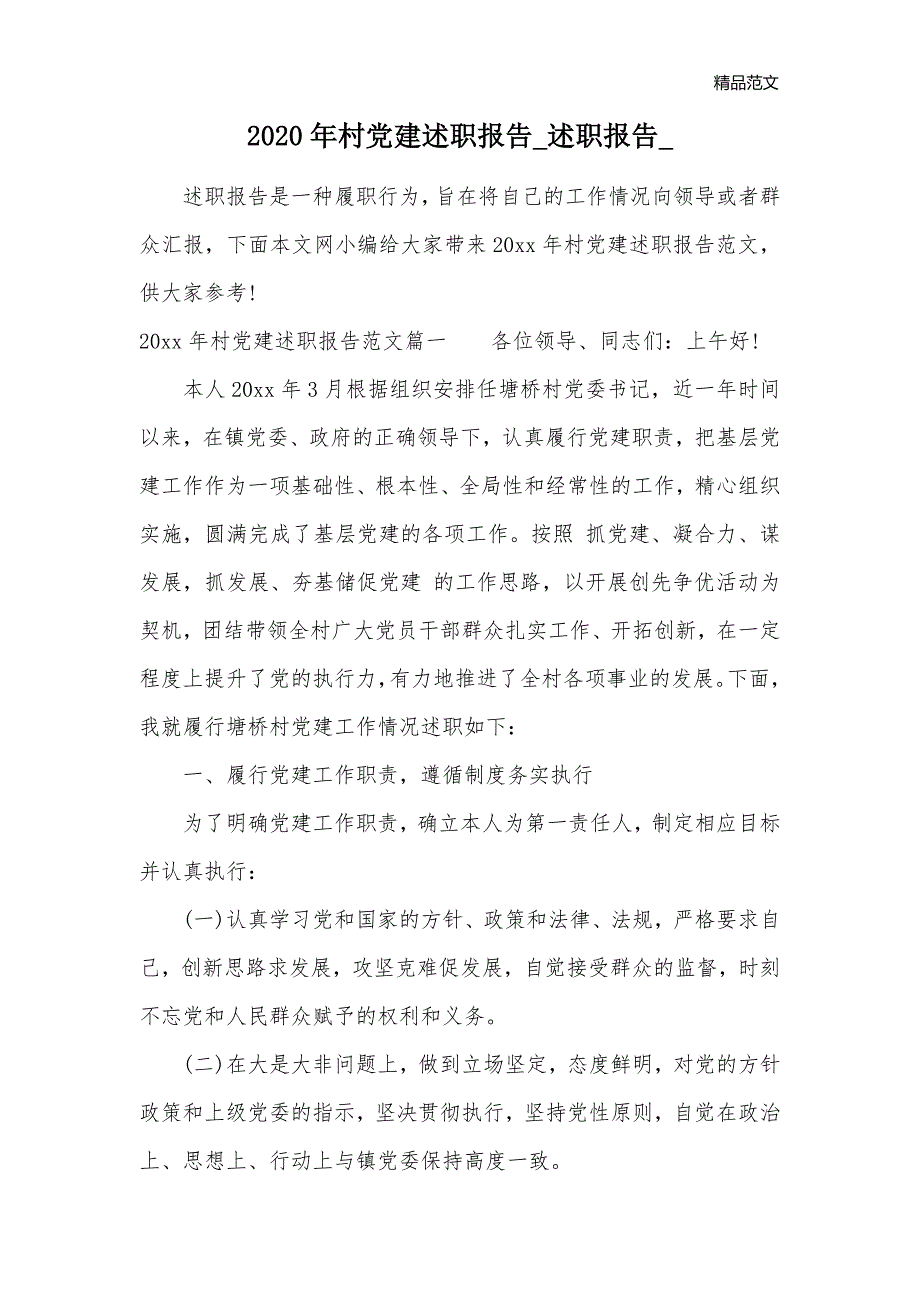 精品范文

2020年村党建述职报告_述职报告_

述职报告是一种履职行为，旨在将自己的工作情况向领导或者群众汇报，下面本文网小编给大家带来20xx年村党建述职报告范文，供大家参考!

20xx年村党建述职报告范文篇一　　各位领导、同志们：上午好!

本人20xx年3月根据组织安排任塘桥村党委书记，近一年时间以来，在镇党委、政府的正确领导下，认真履行党建职责，把基层党建工作作为一项基础性、根本性、全局性和经常性的工作，精心组织实施，圆满完成了基层党建的各项工作。按照 抓党建、凝合力、谋发展，抓发展、夯基储促党建 的工作思路，以开展创先争优活动为契机，团结带领全村广大党员干部群众扎实工作、开拓创新，在一定程度上提升了党的执行力，有力地推进了全村各项事业的发展。下面，我就履行塘桥村党建工作情况述职如下：

一、履行党建工作职责，遵循制度务实执行

为了明确党建工作职责，确立本人为第一责任人，制定相应目标并认真执行：

(一)认真学习党和国家的方针、政策和法律、法规，严格要求自己，创新思路求发展，攻坚克难促发展，自觉接受群众的监督，时刻不忘党和人民群众赋予的权利和义务。

(二)在大是大非问题上，做到立场坚定，态度鲜明，对党的方针政策和上级党委的指示，坚决贯彻执行，坚持党性原则，自觉在政治上、思想上、行动上与镇党委保持高度一致。